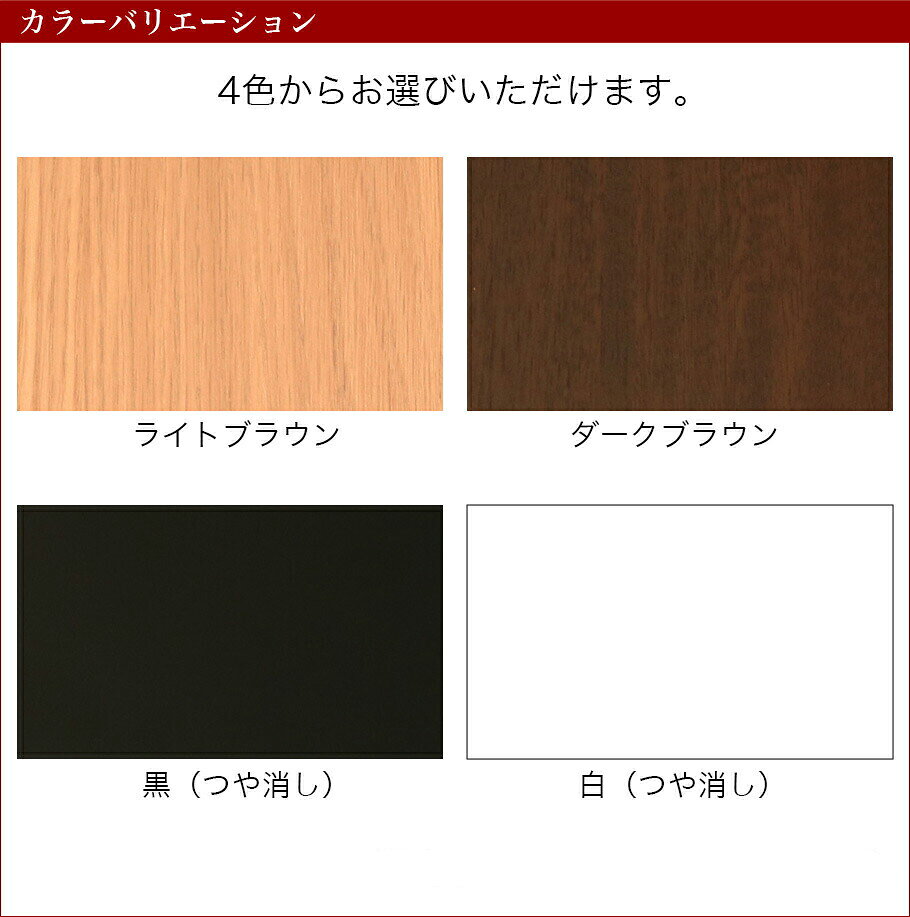 カラーバリエーション

4色からお選びいただけます。

ライトブラウン

ダークブラウン

黒（つや消し）

白（つや消し）